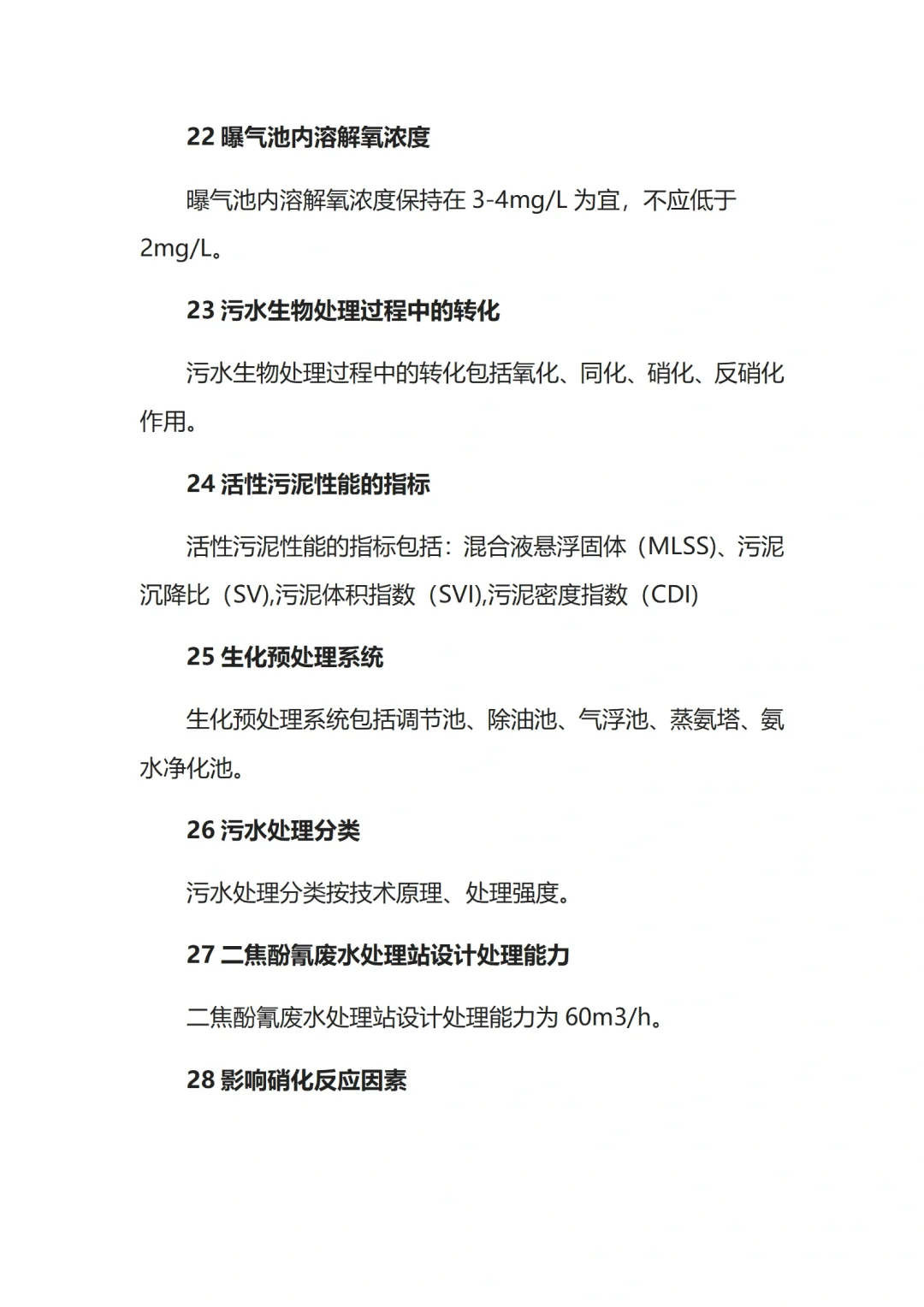 22 曝气池内溶解氧浓度

曝气池内溶解氧浓度保持在 3-4mg/L 为宜，不应低于 2mg/L。

23 污水生物处理过程中的转化

污水生物处理过程中的转化包括氧化、同化、硝化、反硝化作用。

24 活性污泥性能的指标

活性污泥性能的指标包括：混合液悬浮固体（MLSS)、污泥沉降比（SV),污泥体积指数（SVI),污泥密度指数（CDI)

25 生化预处理系统

生化预处理系统包括调节池、除油池、气浮池、蒸氨塔、氨水净化池。

26 污水处理分类

污水处理分类按技术原理、处理强度。

27 二焦酚氰废水处理站设计处理能力

二焦酚氰废水处理站设计处理能力为 60m3/h。

28 影响硝化反应因素